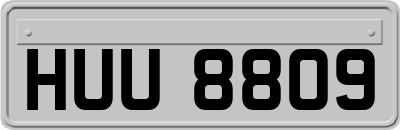 HUU 8809